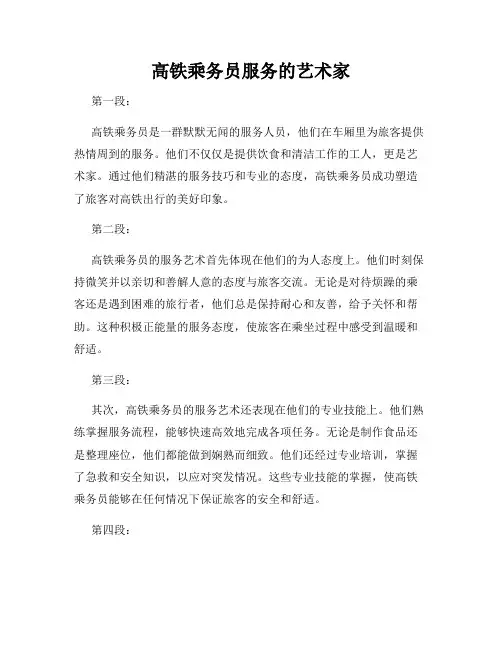 高铁乘务员服务的艺术家

第一段：

高铁乘务员是一群默默无闻的服务人员，他们在车厢里为旅客提供热情周到的服务。他们不仅仅是提供饮食和清洁工作的工人，更是艺术家。通过他们精湛的服务技巧和专业的态度，高铁乘务员成功塑造了旅客对高铁出行的美好印象。

第二段：

高铁乘务员的服务艺术首先体现在他们的为人态度上。他们时刻保持微笑并以亲切和善解人意的态度与旅客交流。无论是对待烦躁的乘客还是遇到困难的旅行者，他们总是保持耐心和友善，给予关怀和帮助。这种积极正能量的服务态度，使旅客在乘坐过程中感受到温暖和舒适。

第三段：

其次，高铁乘务员的服务艺术还表现在他们的专业技能上。他们熟练掌握服务流程，能够快速高效地完成各项任务。无论是制作食品还是整理座位，他们都能做到娴熟而细致。他们还经过专业培训，掌握了急救和安全知识，以应对突发情况。这些专业技能的掌握，使高铁乘务员能够在任何情况下保证旅客的安全和舒适。

第四段：